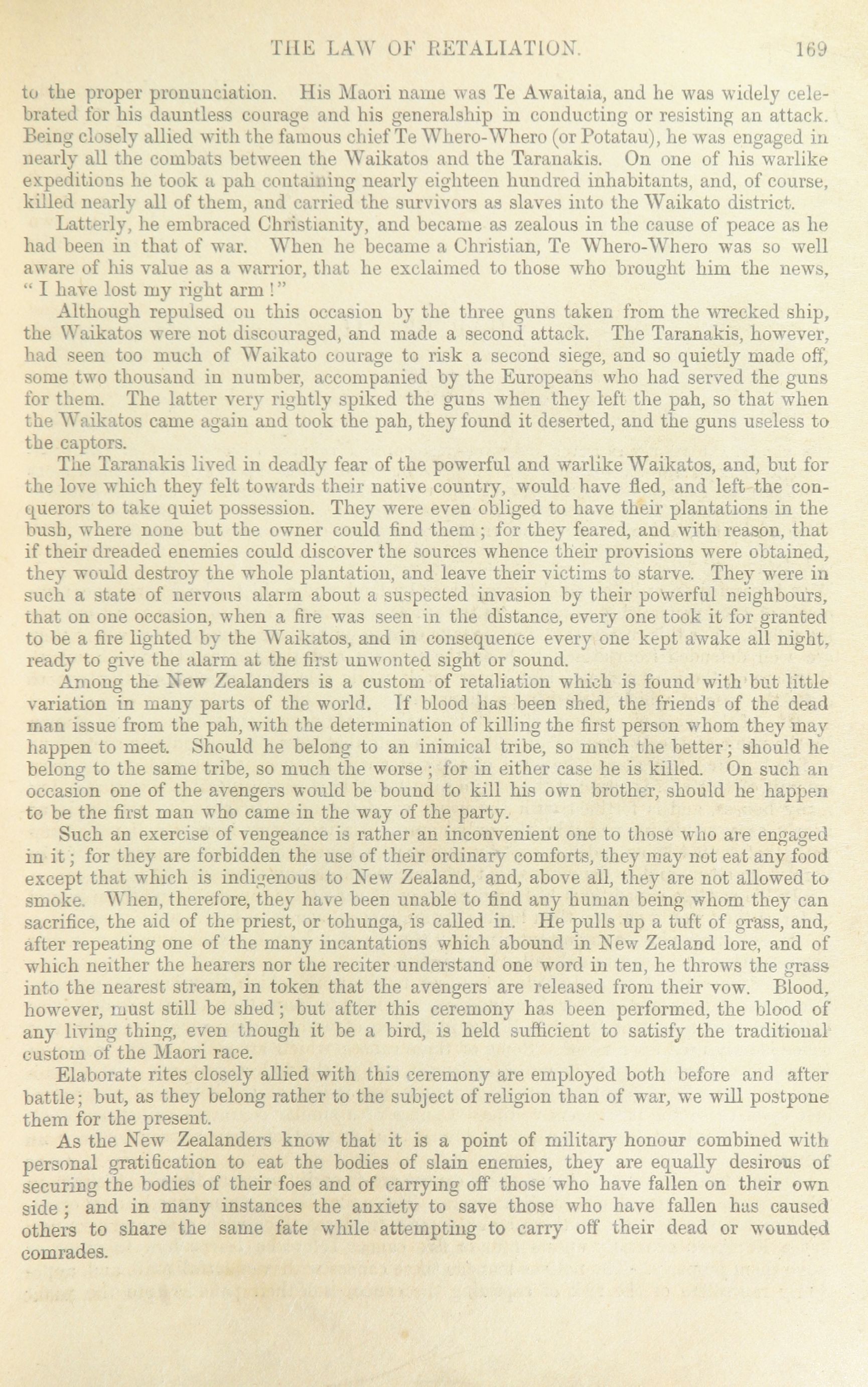 THE LAW OF RETALIATION. 169

to the proper pronunciation. His Maori name was Te Awaitaia, and he was widely celebrated for his dauntless courage and his generalship in conducting or resisting an attack. Being closely allied with the famous chief Te Whero-Whero (or Potatau), he was engaged in nearly all the combats between the Waikatos and the Taranakis. On one of his warlike expeditions he took a pah containing nearly eighteen hundred inhabitants, and, of course, killed nearly all of them, and carried the survivors as slaves into the Waikato district.

Latterly, he embraced Christianity, and became as zealous in the cause of peace as he had been in that of war. When he became a Christian, Te Whero-Whero was so well aware of his value as a warrior, that he exclaimed to those who brought him the news, "I have lost my right arm!"

Although repulsed on this occasion by the three guns taken from the wrecked ship, the Waikatos were not discouraged, and made a second attack. The Taranakis, however, had seen too much of Waikato courage to risk a second siege, and so quietly made off, some two thousand in number, accompanied by the Europeans who had served the guns for them. The latter very rightly spiked the guns when they left the pah, so that when the Waikatos came again and took the pah, they found it deserted, and the guns useless to the captors.

The Taranakis lived in deadly fear of the powerful and warlike Waikatos, and, but for the love which they felt towards their native country, would have fled, and left the conquerors to take quiet possession. They were even obliged to have their plantations in the bush, where none but the owner could find them; for they feared, and with reason, that if their dreaded enemies could discover the sources whence their provisions were obtained, they would destroy the whole plantation, and leave their victims to starve. They were in such a state of nervous alarm about a suspected invasion by their powerful neighbours, that on one occasion, when a fire was seen in the distance, every one took it for granted to be a fire lighted by the Waikatos, and in consequence every one kept awake all night, ready to give the alarm at the first unwonted sight or sound.

Among the New Zealanders is a custom of retaliation which is found with but little variation in many parts of the world. If blood has been shed, the friends of the dead man issue from the pah, with the determination of killing the first person whom they may happen to meet. Should he belong to an inimical tribe, so much the better; should he belong to the same tribe, so much the worse; for in either case he is killed. On such an occasion one of the avengers would be bound to kill his own brother, should he happen to be the first man who came in the way of the party.

Such an exercise of vengeance is rather an inconvenient one to those who are engaged in it; for they are forbidden the use of their ordinary comforts, they may not eat any food except that which is indigenous to New Zealand, and, above all, they are not allowed to smoke. When, therefore, they have been unable to find any human being whom they can sacrifice, the aid of the priest, or tohunga, is called in. He pulls up a tuft of grass, and, after repeating one of the many incantations which abound in New Zealand lore, and of which neither the hearers nor the reciter understand one word in ten, he throws the grass into the nearest stream, in token that the avengers are released from their vow. Blood, however, must still be shed; but after this ceremony has been performed, the blood of any living thing, even though it be a bird, is held sufficient to satisfy the traditional custom of the Maori race.

Elaborate rites closely allied with this ceremony are employed both before and after battle; but, as they belong rather to the subject of religion than of war, we will postpone them for the present.

As the New Zealanders know that it is a point of military honour combined with personal gratification to eat the bodies of slain enemies, they are equally desirous of securing the bodies of their foes and of carrying off those who have fallen on their own side; and in many instances the anxiety to save those who have fallen has caused others to share the same fate while attempting to carry off their dead or wounded comrades.